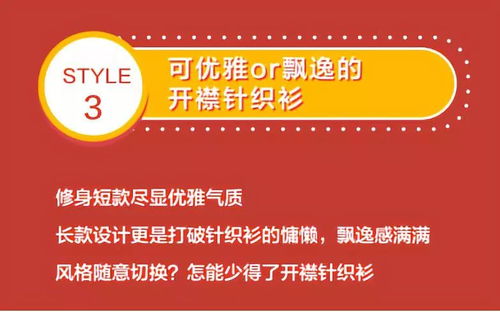 STYLE
3

可优雅or飘逸的
开襟针织衫

修身短款尽显优雅气质

长款设计更是打破针织衫的慵懒，飘逸感满满

风格随意切换？怎能少得了开襟针织衫